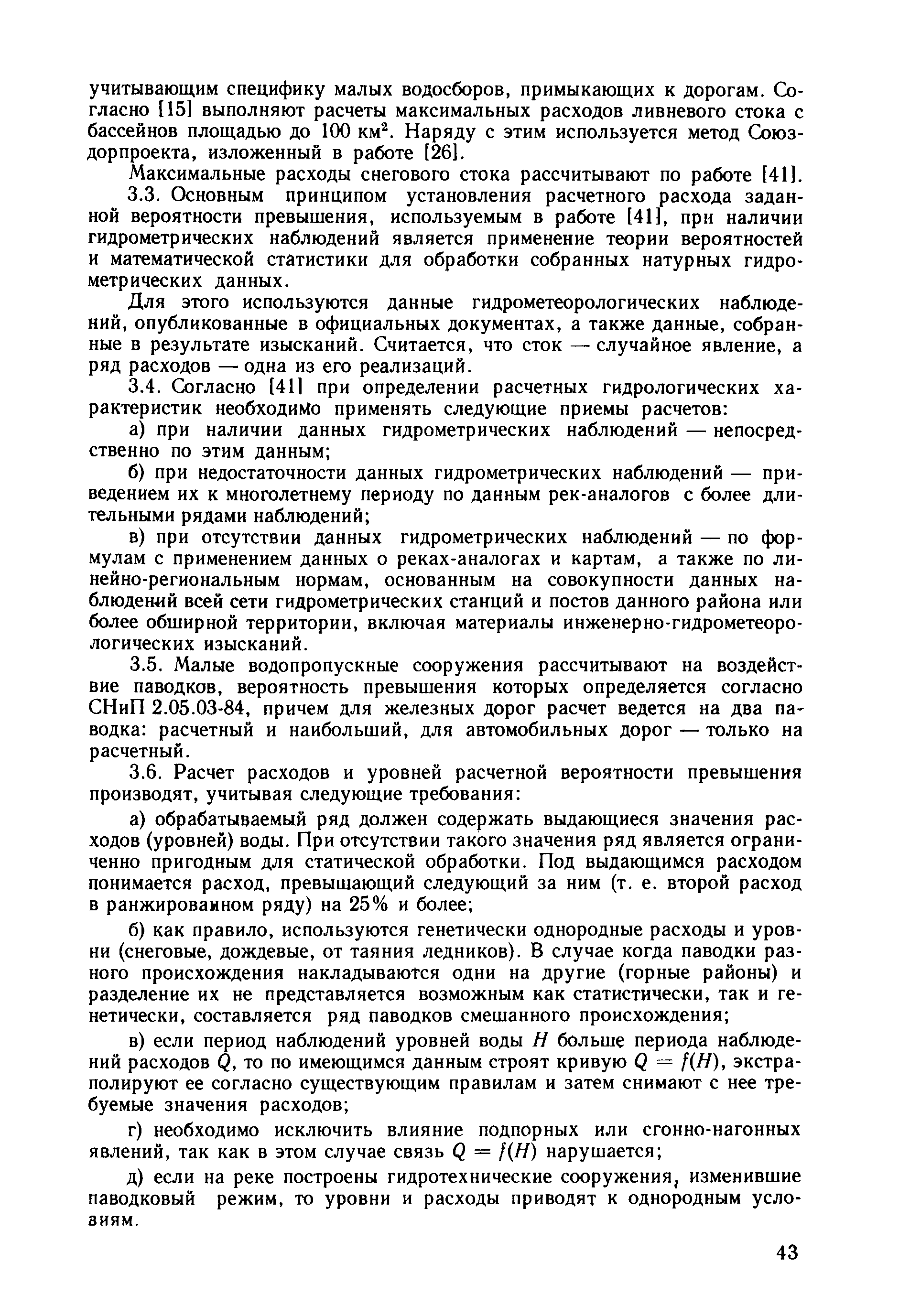 учитывающим специфику малых водосборов, примыкающих к дорогам. Согласно [15] выполняют расчеты максимальных расходов ливневого стока с бассейнов площадью до 100 км$^2$. Наряду с этим используется метод Союздорпроекта, изложенный в работе [26].

Максимальные расходы снегового стока рассчитывают по работе [41].

3.3. Основным принципом установления расчетного расхода заданной вероятности превышения, используемым в работе [41], при наличии гидрометрических наблюдений является применение теории вероятностей и математической статистики для обработки собранных натурных гидрометрических данных.

Для этого используются данные гидрометеорологических наблюдений, опубликованные в официальных документах, а также данные, собранные в результате изысканий. Считается, что сток — случайное явление, а ряд расходов — одна из его реализаций.

3.4. Согласно [41] при определении расчетных гидрологических характеристик необходимо применять следующие приемы расчетов:

а) при наличии данных гидрометрических наблюдений — непосредственно по этим данным;

б) при недостаточности данных гидрометрических наблюдений — приведением их к многолетнему периоду по данным рек-аналогов с более длительными рядами наблюдений;

в) при отсутствии данных гидрометрических наблюдений — по формулам с применением данных о реках-аналогах и картам, а также по линейно-региональным нормам, основанным на совокупности данных наблюдений всей сети гидрометрических станций и постов данного района или более обширной территории, включая материалы инженерно-гидрометеорологических изысканий.

3.5. Малые водопропускные сооружения рассчитывают на воздействие паводков, вероятность превышения которых определяется согласно СНиП 2.05.03-84, причем для железных дорог расчет ведется на два паводка: расчетный и наибольший, для автомобильных дорог — только на расчетный.

3.6. Расчет расходов и уровней расчетной вероятности превышения производят, учитывая следующие требования:

а) обрабатываемый ряд должен содержать выдающиеся значения расходов (уровней) воды. При отсутствии такого значения ряд является ограниченно пригодным для статической обработки. Под выдающимся расходом понимается расход, превышающий следующий за ним (т. е. второй расход в ранжированном ряду) на 25% и более;

б) как правило, используются генетически однородные расходы и уровни (снеговые, дождевые, от таяния ледников). В случае когда паводки разного происхождения накладываются одни на другие (горные районы) и разделение их не представляется возможным как статистически, так и генетически, составляется ряд паводков смешанного происхождения;

в) если период наблюдений уровней воды $H$ больше периода наблюдений расходов $Q$, то по имеющимся данным строят кривую $Q = f(H)$, экстраполируют ее согласно существующим правилам и затем снимают с нее требуемые значения расходов;

г) необходимо исключить влияние подпорных или сгонно-нагонных явлений, так как в этом случае связь $Q = f(H)$ нарушается;

д) если на реке построены гидротехнические сооружения, изменившие паводковый режим, то уровни и расходы приводят к однородным условиям.

43